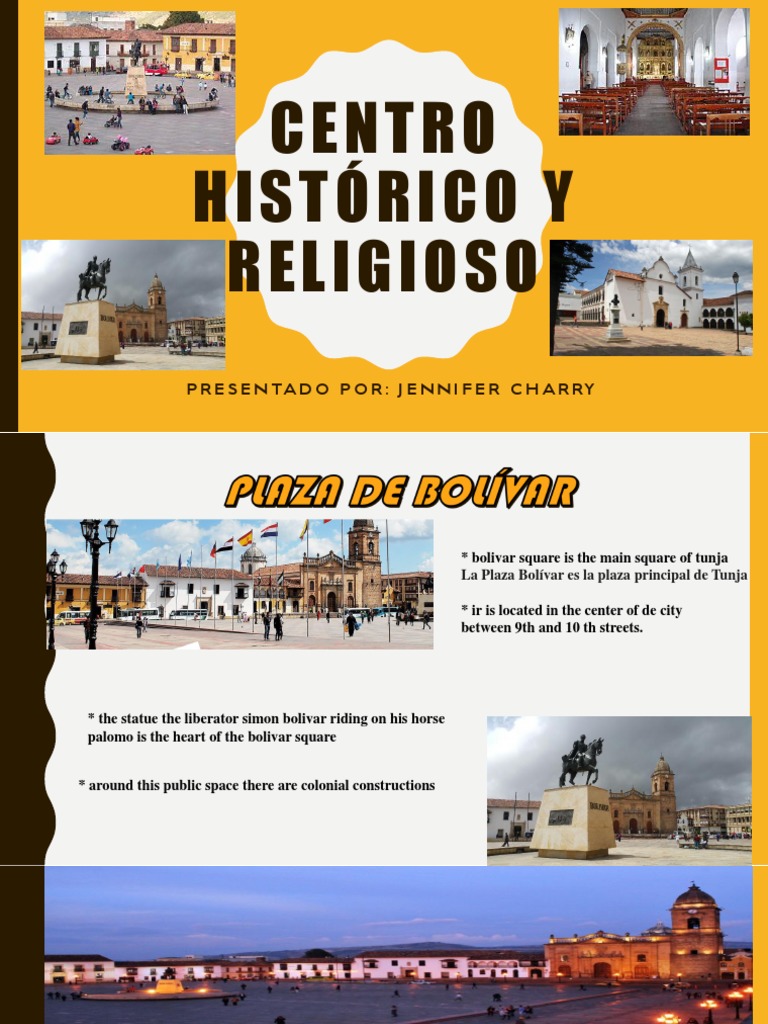 CENTRO HISTÓRICO Y RELIGIOSO

PRESENTADO POR: JENNIFER CHARRY

PLAZA DE BOLÍVAR

* bolivar square is the main square of tunja La Plaza Bolívar es la plaza principal de Tunja

* ir is located in the center of de city between 9th and 10 th streets.

* the statue the liberator simon bolivar riding on his horse palomo is the heart of the bolivar square

* around this public space there are colonial constructions